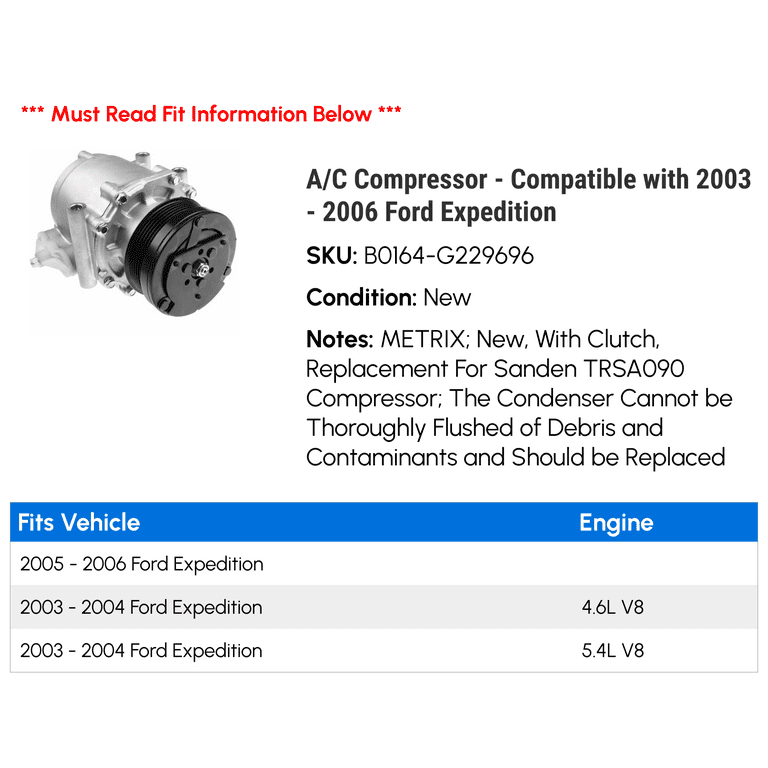 *** Must Read Fit Information Below ***

A/C Compressor - Compatible with 2003 - 2006 Ford Expedition

SKU: B0164-G229696

Condition: New

Notes: METRIX; New, With Clutch, Replacement For Sanden TRSA090 Compressor; The Condenser Cannot be Thoroughly Flushed of Debris and Contaminants and Should be Replaced

| Fits Vehicle | Engine |
|---|---|
| 2005 - 2006 Ford Expedition | |
| 2003 - 2004 Ford Expedition | 4.6L V8 |
| 2003 - 2004 Ford Expedition | 5.4L V8 |